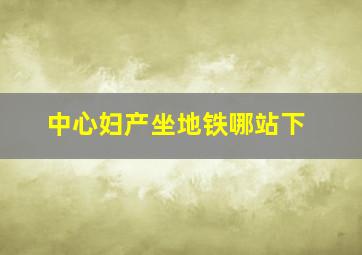 中心妇产坐地铁哪站下